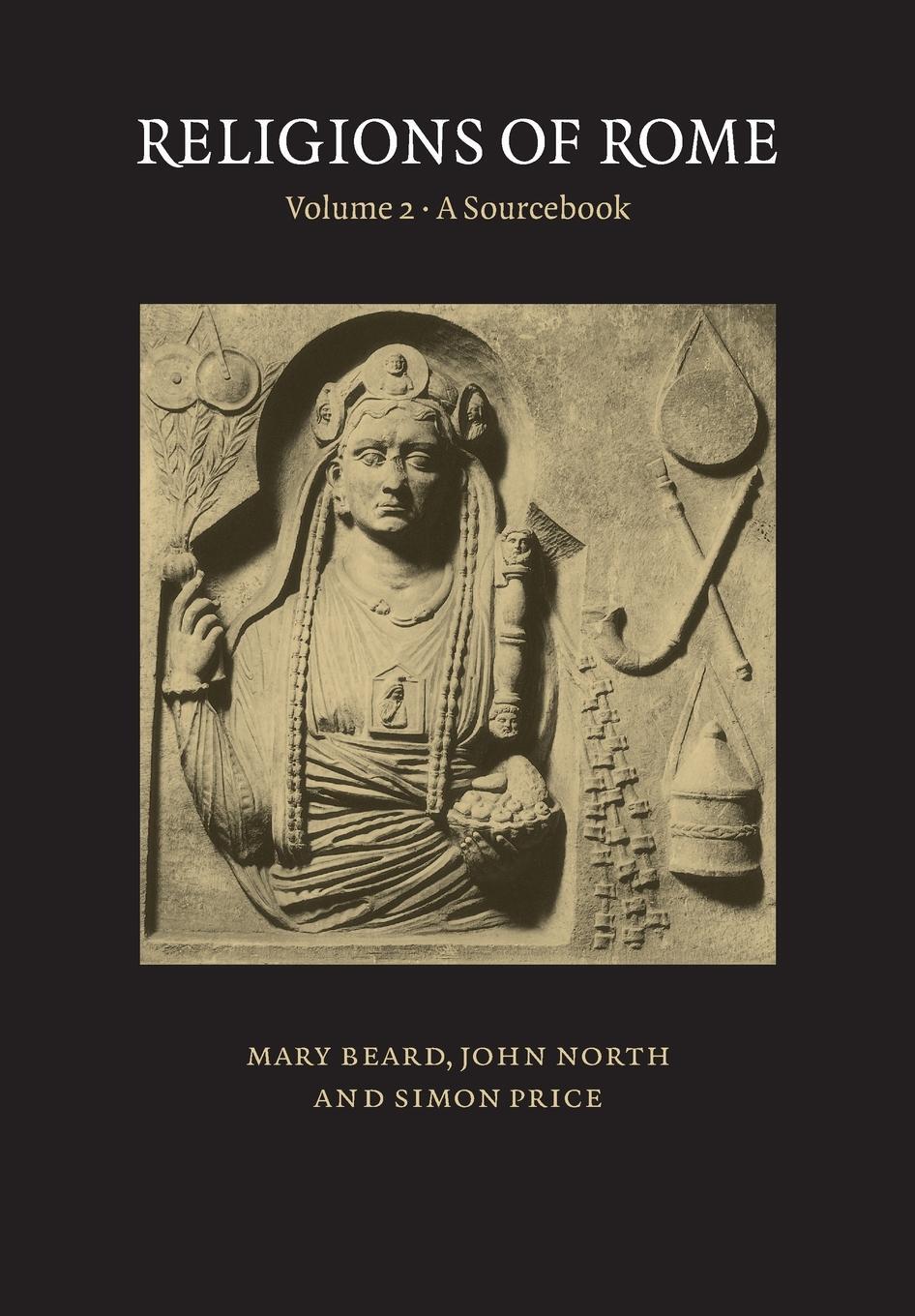 RELIGIONS OF ROME

Volume 2 · A Sourcebook

MARY BEARD, JOHN NORTH
AND SIMON PRICE